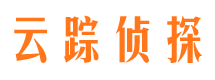 云踪侦探